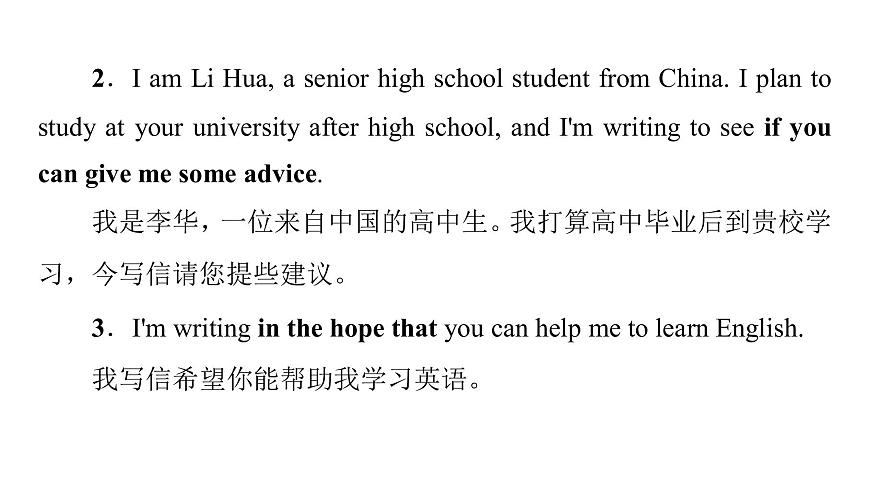 2．I am Li Hua, a senior high school student from China. I plan to study at your university after high school, and I'm writing to see if you can give me some advice.

我是李华，一位来自中国的高中生。我打算高中毕业后到贵校学习，今写信请您提些建议。

3．I'm writing in the hope that you can help me to learn English.

我写信希望你能帮助我学习英语。